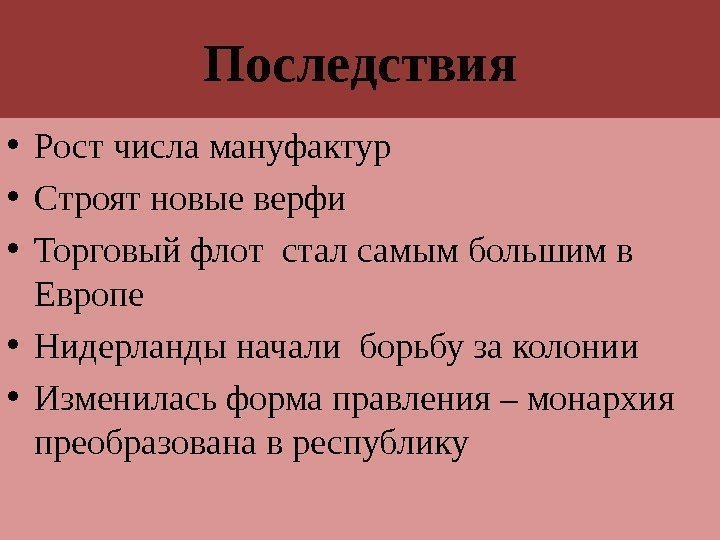 Последствия

• Рост числа мануфактур
• Строят новые верфи
• Торговый флот стал самым большим в Европе
• Нидерланды начали борьбу за колонии
• Изменилась форма правления – монархия преобразована в республику